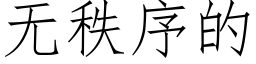 无秩序的